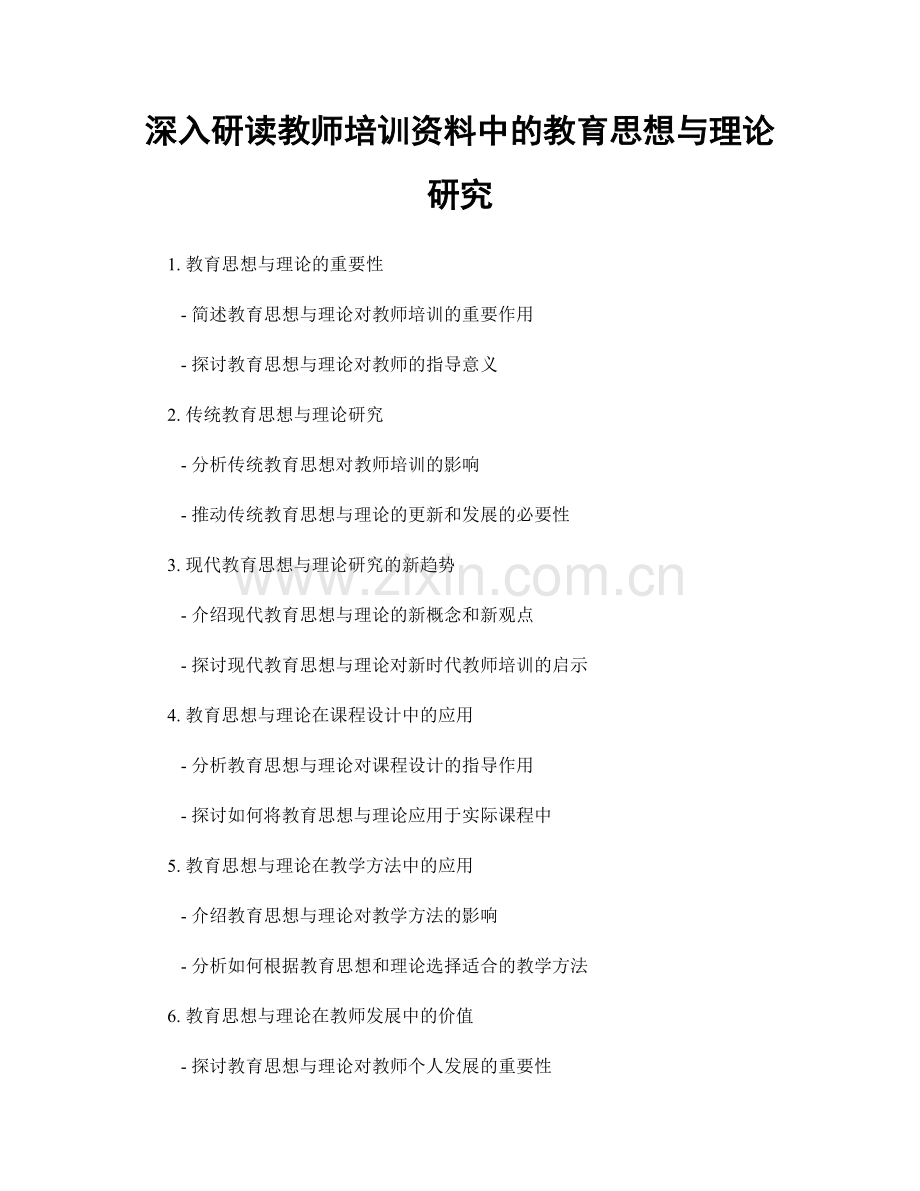 深入研读教师培训资料中的教育思想与理论研究

1. 教育思想与理论的重要性

- 简述教育思想与理论对教师培训的重要作用

- 探讨教育思想与理论对教师的指导意义

2. 传统教育思想与理论研究

- 分析传统教育思想对教师培训的影响

- 推动传统教育思想与理论的更新和发展的必要性

3. 现代教育思想与理论研究的新趋势

- 介绍现代教育思想与理论的新概念和新观点

- 探讨现代教育思想与理论对新时代教师培训的启示

4. 教育思想与理论在课程设计中的应用

- 分析教育思想与理论对课程设计的指导作用

- 探讨如何将教育思想与理论应用于实际课程中

5. 教育思想与理论在教学方法中的应用

- 介绍教育思想与理论对教学方法的影响

- 分析如何根据教育思想和理论选择适合的教学方法

6. 教育思想与理论在教师发展中的价值

- 探讨教育思想与理论对教师个人发展的重要性

www.zixin.com.cn